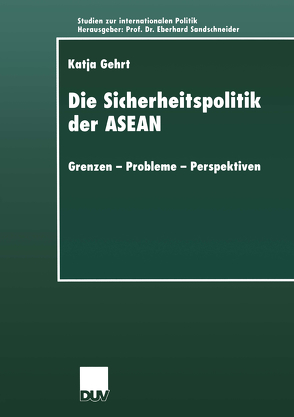 Studien zur internationalen Politik
Herausgeber: Prof. Dr. Eberhard Sandschneider

Katja Gehrt

Die Sicherheitspolitik der ASEAN

Grenzen – Probleme – Perspektiven

DUV